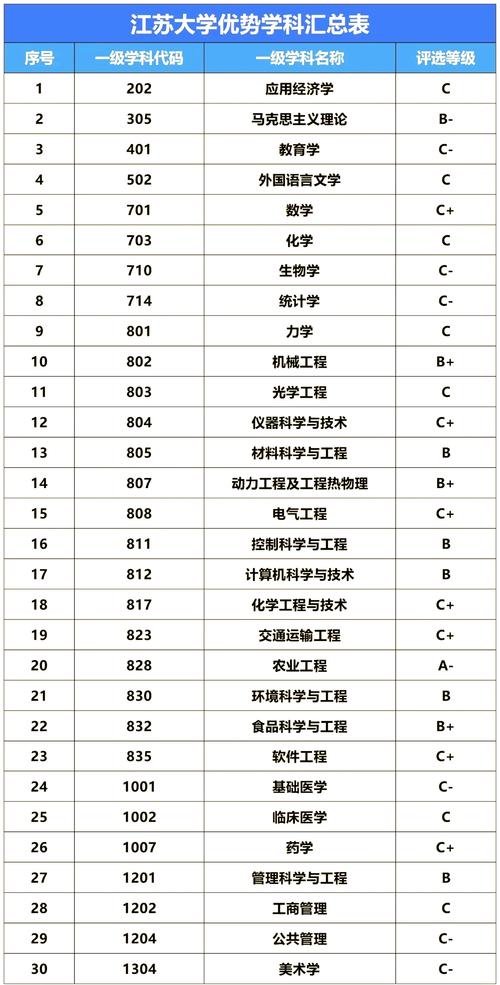 江苏大学优势学科汇总表

| 序号 | 一级学科代码 | 一级学科名称 | 评选等级 |
|---|---|---|---|
| 1 | 202 | 应用经济学 | C |
| 2 | 305 | 马克思主义理论 | B- |
| 3 | 401 | 教育学 | C- |
| 4 | 502 | 外国语言文学 | C |
| 5 | 701 | 数学 | C+ |
| 6 | 703 | 化学 | C |
| 7 | 710 | 生物学 | C- |
| 8 | 714 | 统计学 | C- |
| 9 | 801 | 力学 | C |
| 10 | 802 | 机械工程 | B+ |
| 11 | 803 | 光学工程 | C |
| 12 | 804 | 仪器科学与技术 | C+ |
| 13 | 805 | 材料科学与工程 | B |
| 14 | 807 | 动力工程及工程热物理 | B+ |
| 15 | 808 | 电气工程 | C+ |
| 16 | 811 | 控制科学与工程 | B |
| 17 | 812 | 计算机科学与技术 | B |
| 18 | 817 | 化学工程与技术 | C+ |
| 19 | 823 | 交通运输工程 | C+ |
| 20 | 828 | 农业工程 | A- |
| 21 | 830 | 环境科学与工程 | B |
| 22 | 832 | 食品科学与工程 | B+ |
| 23 | 835 | 软件工程 | C+ |
| 24 | 1001 | 基础医学 | C- |
| 25 | 1002 | 临床医学 | C |
| 26 | 1007 | 药学 | C+ |
| 27 | 1201 | 管理科学与工程 | B |
| 28 | 1202 | 工商管理 | C |
| 29 | 1204 | 公共管理 | C- |
| 30 | 1304 | 美术学 | C- |